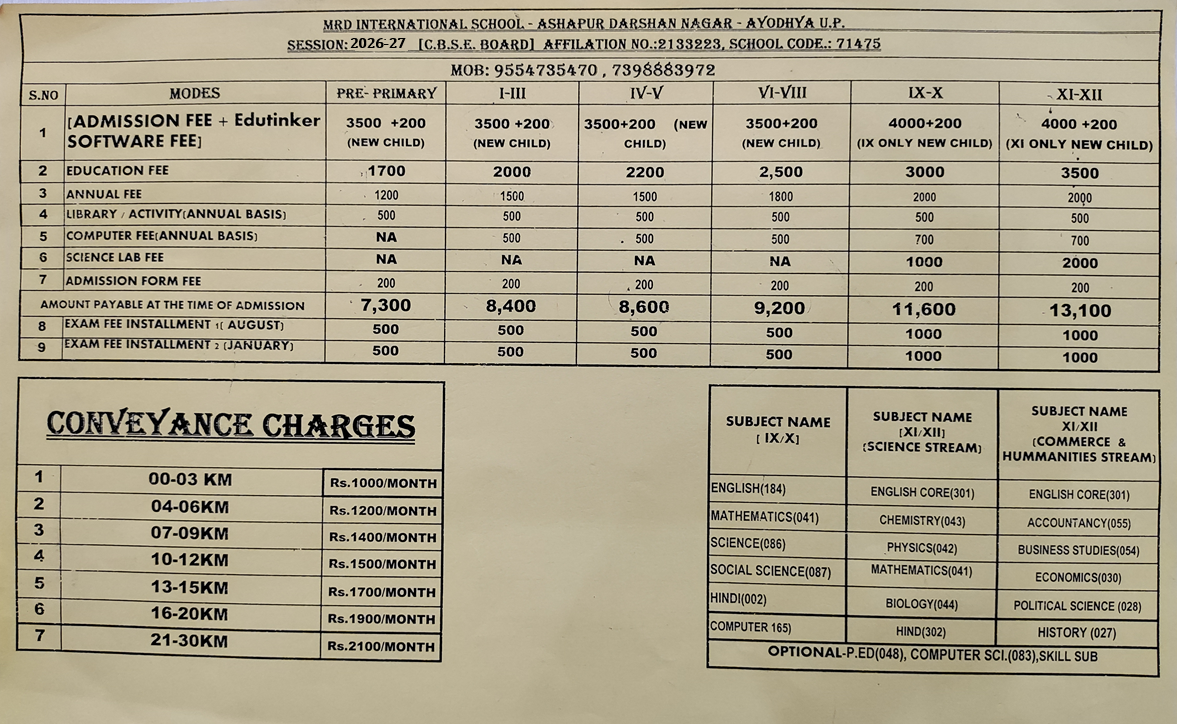 MRD INTERNATIONAL SCHOOL - ASHAPUR DARSHAN NAGAR - AYODHYA U.P.
SESSION: 2026-27 [C.B.S.E. BOARD] AFFILATION NO.:2133223, SCHOOL CODE.: 71475

MOB: 9554735470 , 7398883972

| S.NO | MODES | PRE- PRIMARY | I-III | IV-V | VI-VIII | IX-X | XI-XII |
|---|---|---|---|---|---|---|---|
| 1 | [ADMISSION FEE + Edutinker SOFTWARE FEE] | 3500 +200 (NEW CHILD) | 3500 +200 (NEW CHILD) | 3500+200 (NEW CHILD) | 3500+200 (NEW CHILD) | 4000+200 (IX ONLY NEW CHILD) | 4000 +200 (XI ONLY NEW CHILD) |
| 2 | EDUCATION FEE | 1700 | 2000 | 2200 | 2,500 | 3000 | 3500 |
| 3 | ANNUAL FEE | 1200 | 1500 | 1500 | 1800 | 2000 | 2000 |
| 4 | LIBRARY / ACTIVITY(ANNUAL BASIS) | 500 | 500 | 500 | 500 | 500 | 500 |
| 5 | COMPUTER FEE(ANNUAL BASIS) | NA | 500 | 500 | 500 | 700 | 700 |
| 6 | SCIENCE LAB FEE | NA | NA | NA | NA | 1000 | 2000 |
| 7 | ADMISSION FORM FEE | 200 | 200 | 200 | 200 | 200 | 200 |
| | AMOUNT PAYABLE AT THE TIME OF ADMISSION | 7,300 | 8,400 | 8,600 | 9,200 | 11,600 | 13,100 |
| 8 | EXAM FEE INSTALLMENT 1( AUGUST) | 500 | 500 | 500 | 500 | 1000 | 1000 |
| 9 | EXAM FEE INSTALLMENT 2 (JANUARY) | 500 | 500 | 500 | 500 | 1000 | 1000 |

CONVEYANCE CHARGES

| 1 | 00-03 KM | Rs.1000/MONTH |
|---|---|---|
| 2 | 04-06KM | Rs.1200/MONTH |
| 3 | 07-09KM | Rs.1400/MONTH |
| 4 | 10-12KM | Rs.1500/MONTH |
| 5 | 13-15KM | Rs.1700/MONTH |
| 6 | 16-20KM | Rs.1900/MONTH |
| 7 | 21-30KM | Rs.2100/MONTH |

| SUBJECT NAME [ IX/X] | SUBJECT NAME [XI/XII] (SCIENCE STREAM) | SUBJECT NAME XI/XII (COMMERCE & HUMMANITIES STREAM) |
|---|---|---|
| ENGLISH(184) | ENGLISH CORE(301) | ENGLISH CORE(301) |
| MATHEMATICS(041) | CHEMISTRY(043) | ACCOUNTANCY(055) |
| SCIENCE(086) | PHYSICS(042) | BUSINESS STUDIES(054) |
| SOCIAL SCIENCE(087) | MATHEMATICS(041) | ECONOMICS(030) |
| HINDI(002) | BIOLOGY(044) | POLITICAL SCIENCE (028) |
| COMPUTER 165) | HIND(302) | HISTORY (027) |

OPTIONAL-P.ED(048), COMPUTER SCI.(083),SKILL SUB